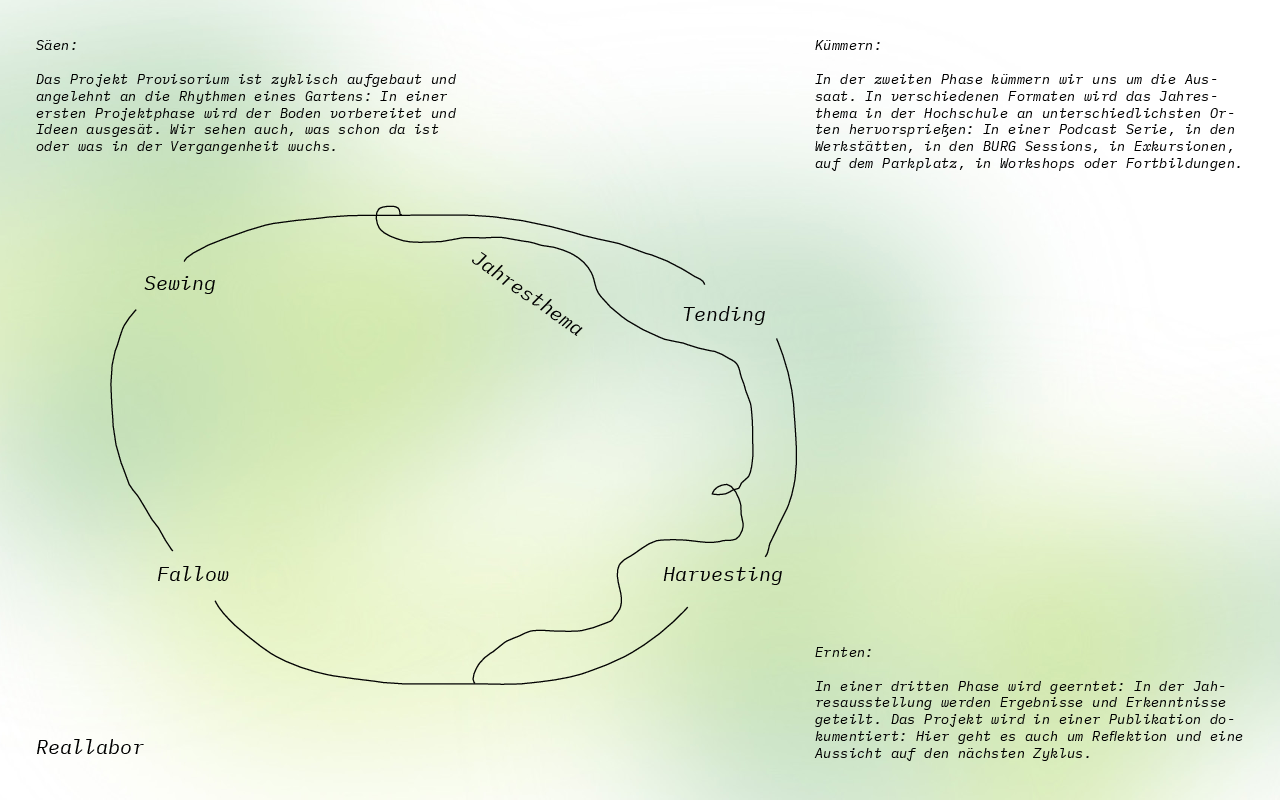 Säen:

Das Projekt Provisorium ist zyklisch aufgebaut und angelehnt an die Rhythmen eines Gartens: In einer ersten Projektphase wird der Boden vorbereitet und Ideen ausgesät. Wir sehen auch, was schon da ist oder was in der Vergangenheit wuchs.

Kümmern:

In der zweiten Phase kümmern wir uns um die Aussaat. In verschiedenen Formaten wird das Jahresthema in der Hochschule an unterschiedlichsten Orten hervorsprießen: In einer Podcast Serie, in den Werkstätten, in den BURG Sessions, in Exkursionen, auf dem Parkplatz, in Workshops oder Fortbildungen.

Sewing

Jahresthema

Tending

Fallow

Harvesting

Ernten:

In einer dritten Phase wird geerntet: In der Jahresausstellung werden Ergebnisse und Erkenntnisse geteilt. Das Projekt wird in einer Publikation dokumentiert: Hier geht es auch um Reflektion und eine Aussicht auf den nächsten Zyklus.

Reallabor